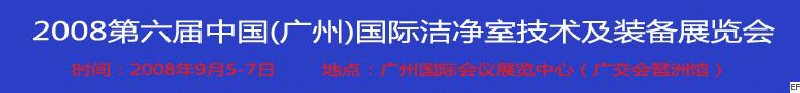 2008第六届中国(广州)国际洁净室技术及装备展览会

时间：2008年9月5-7日　　地点：广州国际会议展览中心（广交会琶洲馆）

EF